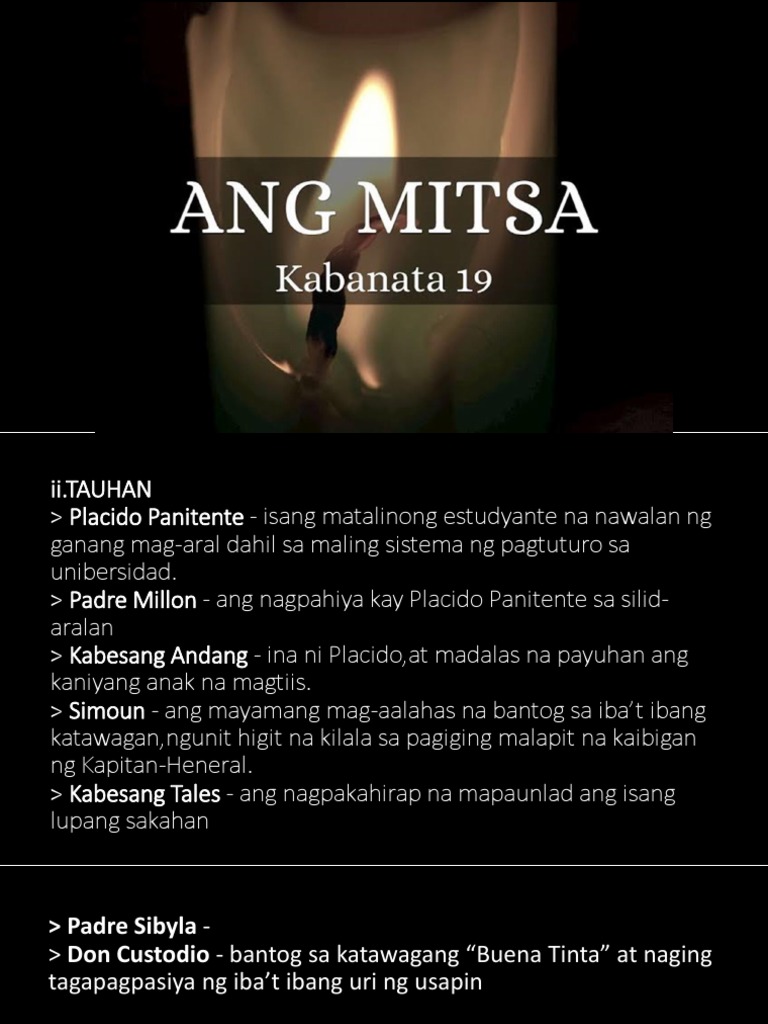 ANG MITSA
Kabanata 19

ii.TAUHAN
> Placido Panitente - isang matalinong estudyante na nawalan ng ganang mag-aral dahil sa maling sistema ng pagtuturo sa unibersidad.
> Padre Millon - ang nagpahiya kay Placido Panitente sa silid-aralan
> Kabesang Andang - ina ni Placido,at madalas na payuhan ang kaniyang anak na magtiis.
> Simoun - ang mayamang mag-aalahas na bantog sa iba't ibang katawagan,ngunit higit na kilala sa pagiging malapit na kaibigan ng Kapitan-Heneral.
> Kabesang Tales - ang nagpakahirap na mapaunlad ang isang lupang sakahan

> Padre Sibyla -
> Don Custodio - bantog sa katawagang "Buena Tinta" at naging tagapagpasiya ng iba't ibang uri ng usapin